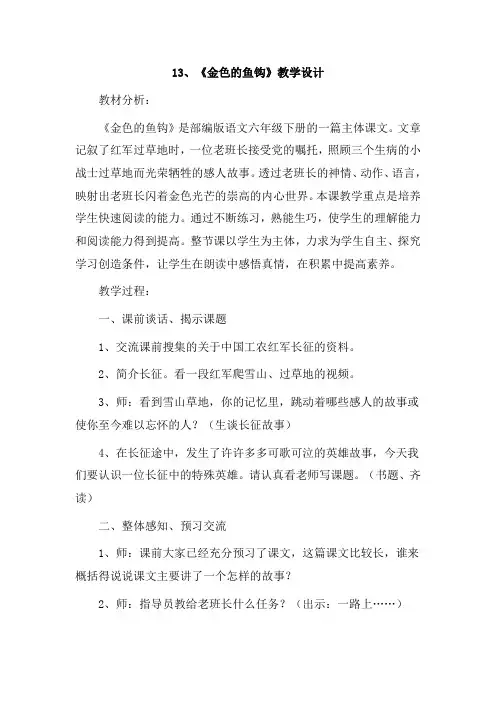 13、《金色的鱼钩》教学设计

教材分析：

《金色的鱼钩》是部编版语文六年级下册的一篇主体课文。文章记叙了红军过草地时，一位老班长接受党的嘱托，照顾三个生病的小战士过草地而光荣牺牲的感人故事。透过老班长的神情、动作、语言，映射出老班长闪着金色光芒的崇高的内心世界。本课教学重点是培养学生快速阅读的能力。通过不断练习，熟能生巧，使学生的理解能力和阅读能力得到提高。整节课以学生为主体，力求为学生自主、探究学习创造条件，让学生在朗读中感悟真情，在积累中提高素养。

教学过程：

一、课前谈话、揭示课题

1、交流课前搜集的关于中国工农红军长征的资料。

2、简介长征。看一段红军爬雪山、过草地的视频。

3、师：看到雪山草地，你的记忆里，跳动着哪些感人的故事或使你至今难以忘怀的人？（生谈长征故事）

4、在长征途中，发生了许许多多可歌可泣的英雄故事，今天我们要认识一位长征中的特殊英雄。请认真看老师写课题。（书题、齐读）

二、整体感知、预习交流

1、师：课前大家已经充分预习了课文，这篇课文比较长，谁来概括得说说课文主要讲了一个怎样的故事？

2、师：指导员教给老班长什么任务？（出示：一路上……）